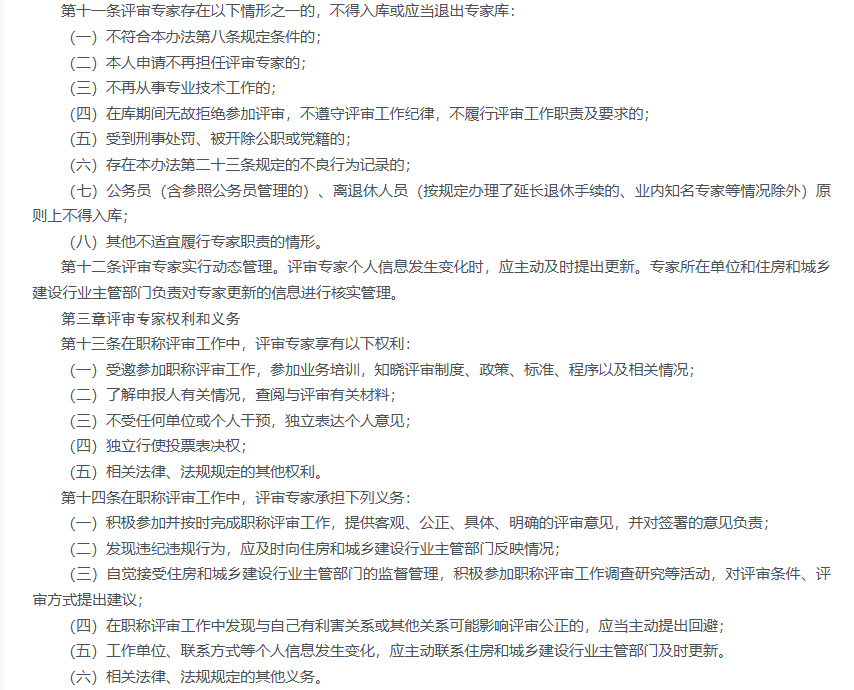 第十一条评审专家存在以下情形之一的，不得入库或应当退出专家库：

（一）不符合本办法第八条规定条件的；

（二）本人申请不再担任评审专家的；

（三）不再从事专业技术工作的；

（四）在库期间无故拒绝参加评审，不遵守评审工作纪律，不履行评审工作职责及要求的；

（五）受到刑事处罚、被开除公职或党籍的；

（六）存在本办法第二十三条规定的不良行为记录的；

（七）公务员（含参照公务员管理的）、离退休人员（按规定办理了延长退休手续的、业内知名专家等情况除外）原则上不得入库；

（八）其他不适宜履行专家职责的情形。

第十二条评审专家实行动态管理。评审专家个人信息发生变化时，应主动及时提出更新。专家所在单位和住房和城乡建设行业主管部门负责对专家更新的信息进行核实管理。

第三章评审专家权利和义务

第十三条在职称评审工作中，评审专家享有以下权利：

（一）受邀参加职称评审工作，参加业务培训，知晓评审制度、政策、标准、程序以及相关情况；

（二）了解申报人有关情况，查阅与评审有关材料；

（三）不受任何单位或个人干预，独立表达个人意见；

（四）独立行使投票表决权；

（五）相关法律、法规规定的其他权利。

第十四条在职称评审工作中，评审专家承担下列义务：

（一）积极参加并按时完成职称评审工作，提供客观、公正、具体、明确的评审意见，并对签署的意见负责；

（二）发现违纪违规行为，应及时向住房和城乡建设行业主管部门反映情况；

（三）自觉接受住房和城乡建设行业主管部门的监督管理，积极参加职称评审工作调查研究等活动，对评审条件、评审方式提出建议；

（四）在职称评审工作中发现与自己有利害关系或其他关系可能影响评审公正的，应当主动提出回避；

（五）工作单位、联系方式等个人信息发生变化，应主动联系住房和城乡建设行业主管部门及时更新。

（六）相关法律、法规规定的其他义务。